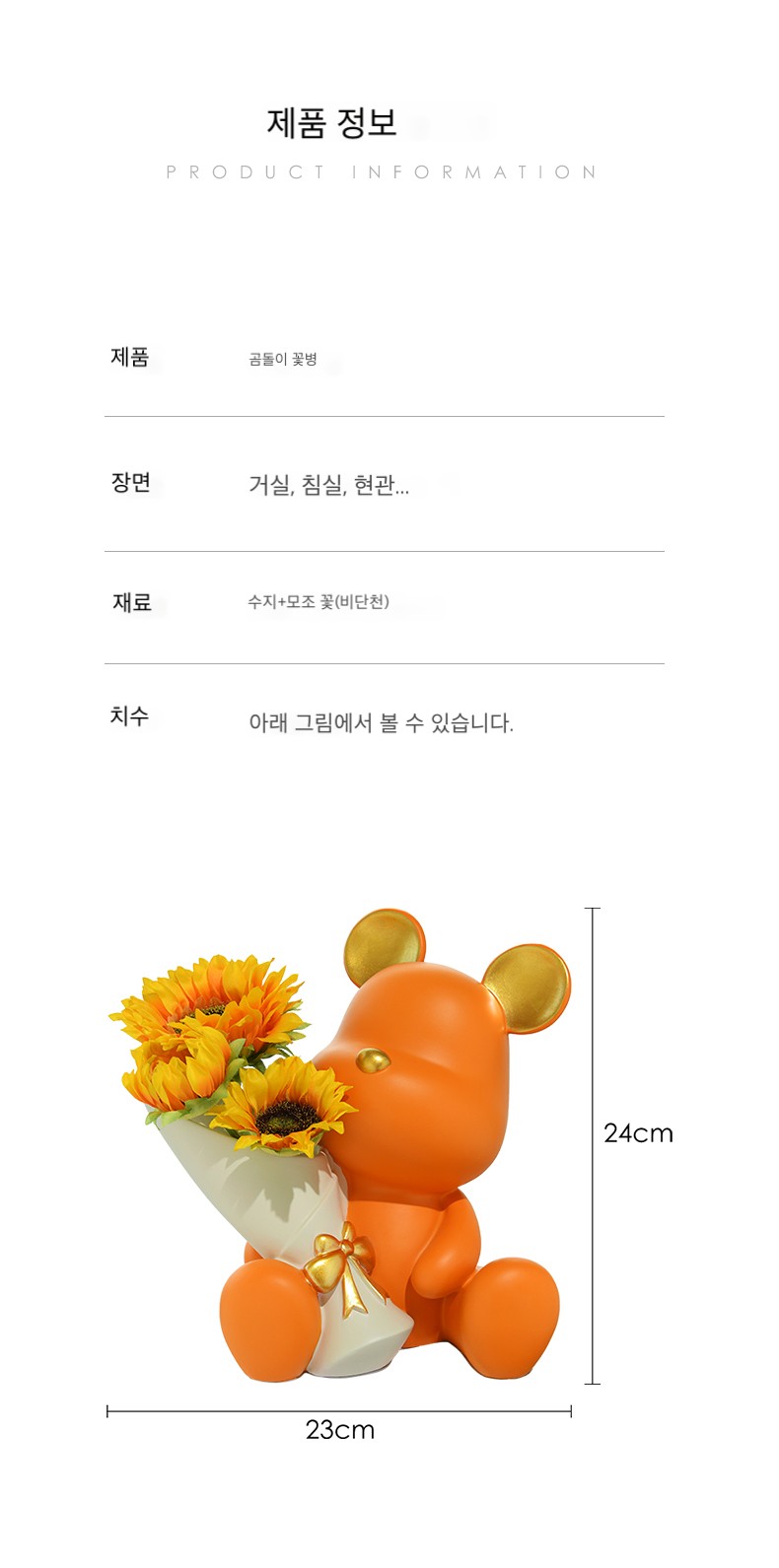 제품 정보

PRODUCT INFORMATION

제품

곰돌이 꽃병

장면

거실, 침실, 현관...

재료

수지+모조 꽃(비단천)

치수

아래 그림에서 볼 수 있습니다.

24cm

23cm